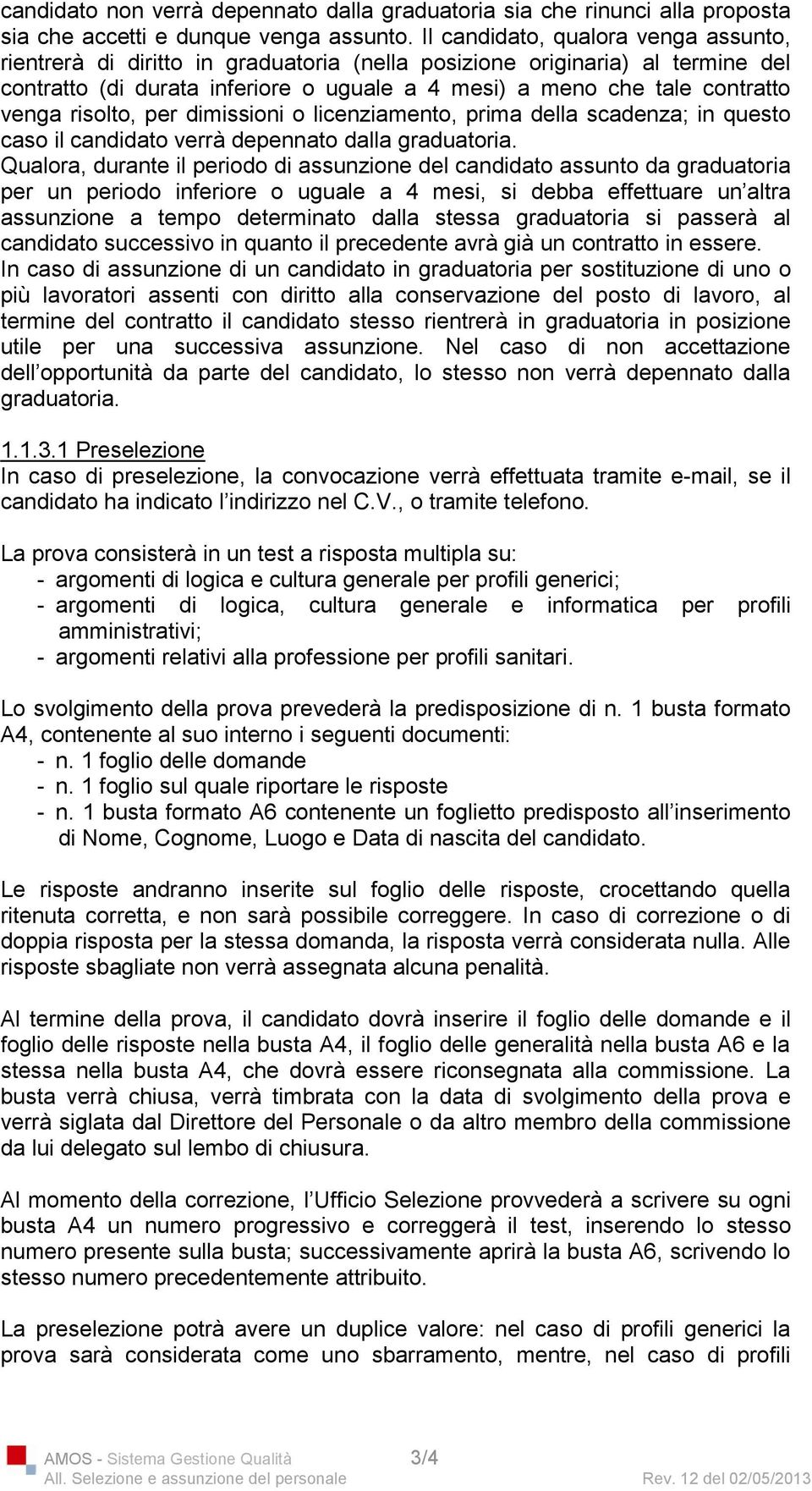 candidato non verrà depennato dalla graduatoria sia che rinunci alla proposta sia che accetti e dunque venga assunto. Il candidato, qualora venga assunto, rientrerà di diritto in graduatoria (nella posizione originaria) al termine del contratto (di durata inferiore o uguale a 4 mesi) a meno che tale contratto venga risolto, per dimissioni o licenziamento, prima della scadenza; in questo caso il candidato verrà depennato dalla graduatoria.
Qualora, durante il periodo di assunzione del candidato assunto da graduatoria per un periodo inferiore o uguale a 4 mesi, si debba effettuare un'altra assunzione a tempo determinato dalla stessa graduatoria si passerà al candidato successivo in quanto il precedente avrà già un contratto in essere.
In caso di assunzione di un candidato in graduatoria per sostituzione di uno o più lavoratori assenti con diritto alla conservazione del posto di lavoro, al termine del contratto il candidato stesso rientrerà in graduatoria in posizione utile per una successiva assunzione. Nel caso di non accettazione dell'opportunità da parte del candidato, lo stesso non verrà depennato dalla graduatoria.

1.1.3.1 Preselezione
In caso di preselezione, la convocazione verrà effettuata tramite e-mail, se il candidato ha indicato l'indirizzo nel C.V., o tramite telefono.

La prova consisterà in un test a risposta multipla su:
- argomenti di logica e cultura generale per profili generici;
- argomenti di logica, cultura generale e informatica per profili amministrativi;
- argomenti relativi alla professione per profili sanitari.

Lo svolgimento della prova prevederà la predisposizione di n. 1 busta formato A4, contenente al suo interno i seguenti documenti:
- n. 1 foglio delle domande
- n. 1 foglio sul quale riportare le risposte
- n. 1 busta formato A6 contenente un foglietto predisposto all'inserimento di Nome, Cognome, Luogo e Data di nascita del candidato.

Le risposte andranno inserite sul foglio delle risposte, crocettando quella ritenuta corretta, e non sarà possibile correggere. In caso di correzione o di doppia risposta per la stessa domanda, la risposta verrà considerata nulla. Alle risposte sbagliate non verrà assegnata alcuna penalità.

Al termine della prova, il candidato dovrà inserire il foglio delle domande e il foglio delle risposte nella busta A4, il foglio delle generalità nella busta A6 e la stessa nella busta A4, che dovrà essere riconsegnata alla commissione. La busta verrà chiusa, verrà timbrata con la data di svolgimento della prova e verrà siglata dal Direttore del Personale o da altro membro della commissione da lui delegato sul lembo di chiusura.

Al momento della correzione, l'Ufficio Selezione provvederà a scrivere su ogni busta A4 un numero progressivo e correggerà il test, inserendo lo stesso numero presente sulla busta; successivamente aprirà la busta A6, scrivendo lo stesso numero precedentemente attribuito.

La preselezione potrà avere un duplice valore: nel caso di profili generici la prova sarà considerata come uno sbarramento, mentre, nel caso di profili

AMOS - Sistema Gestione Qualità 3/4
All. Selezione e assunzione del personale Rev. 12 del 02/05/2013